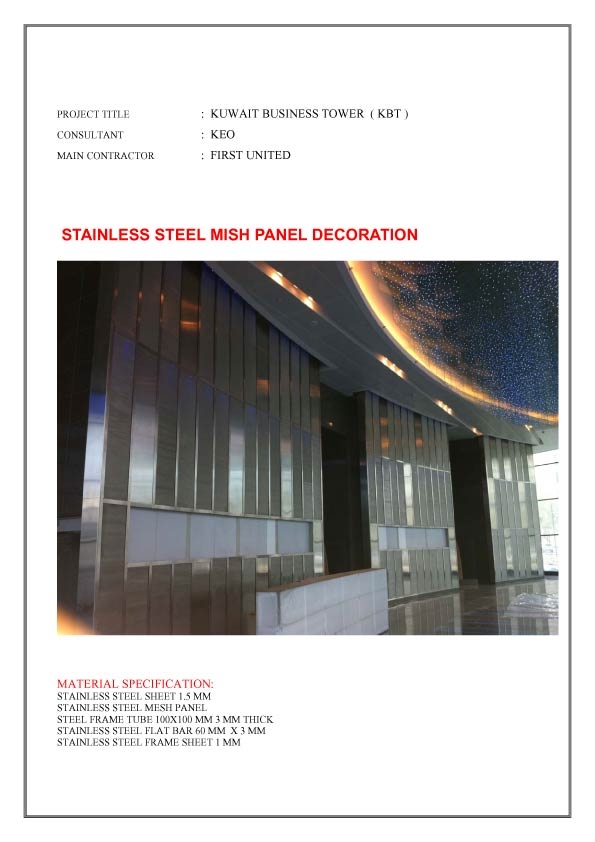 PROJECT TITLE : KUWAIT BUSINESS TOWER ( KBT )
CONSULTANT : KEO
MAIN CONTRACTOR : FIRST UNITED

STAINLESS STEEL MISH PANEL DECORATION

MATERIAL SPECIFICATION:
STAINLESS STEEL SHEET 1.5 MM
STAINLESS STEEL MESH PANEL
STEEL FRAME TUBE 100X100 MM 3 MM THICK
STAINLESS STEEL FLAT BAR 60 MM X 3 MM
STAINLESS STEEL FRAME SHEET 1 MM